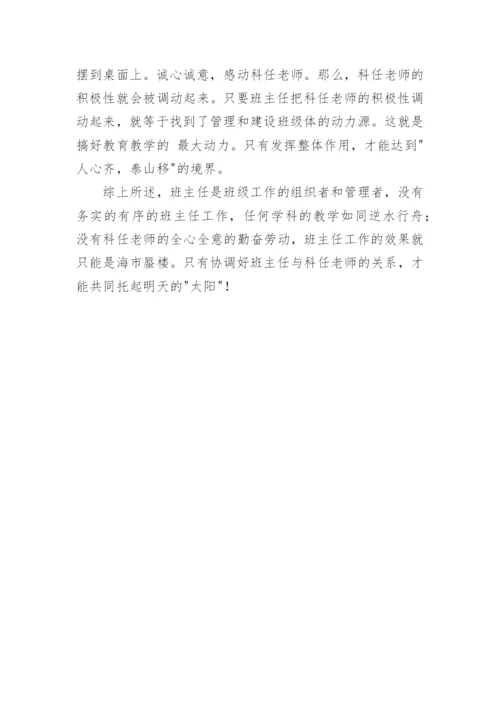 摆到桌面上。诚心诚意，感动科任老师。那么，科任老师的积极性就会被调动起来。只要班主任把科任老师的积极性调动起来，就等于找到了管理和建设班级体的动力源。这就是搞好教育教学的 最大动力。只有发挥整体作用，才能达到“人心齐，泰山移”的境界。

综上所述，班主任是班级工作的组织者和管理者，没有务实的有序的班主任工作，任何学科的教学如同逆水行舟；没有科任老师的全心全意的勤奋劳动，班主任工作的效果就只能是海市蜃楼。只有协调好班主任与科任老师的关系，才能共同托起明天的“太阳”！